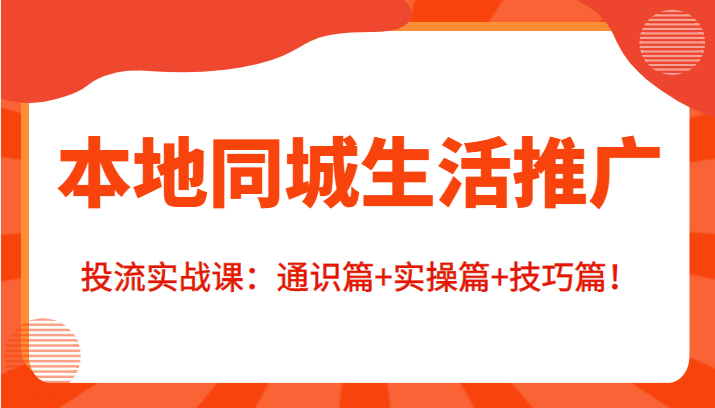 本地同城生活推广

投流实战课：通识篇+实操篇+技巧篇！